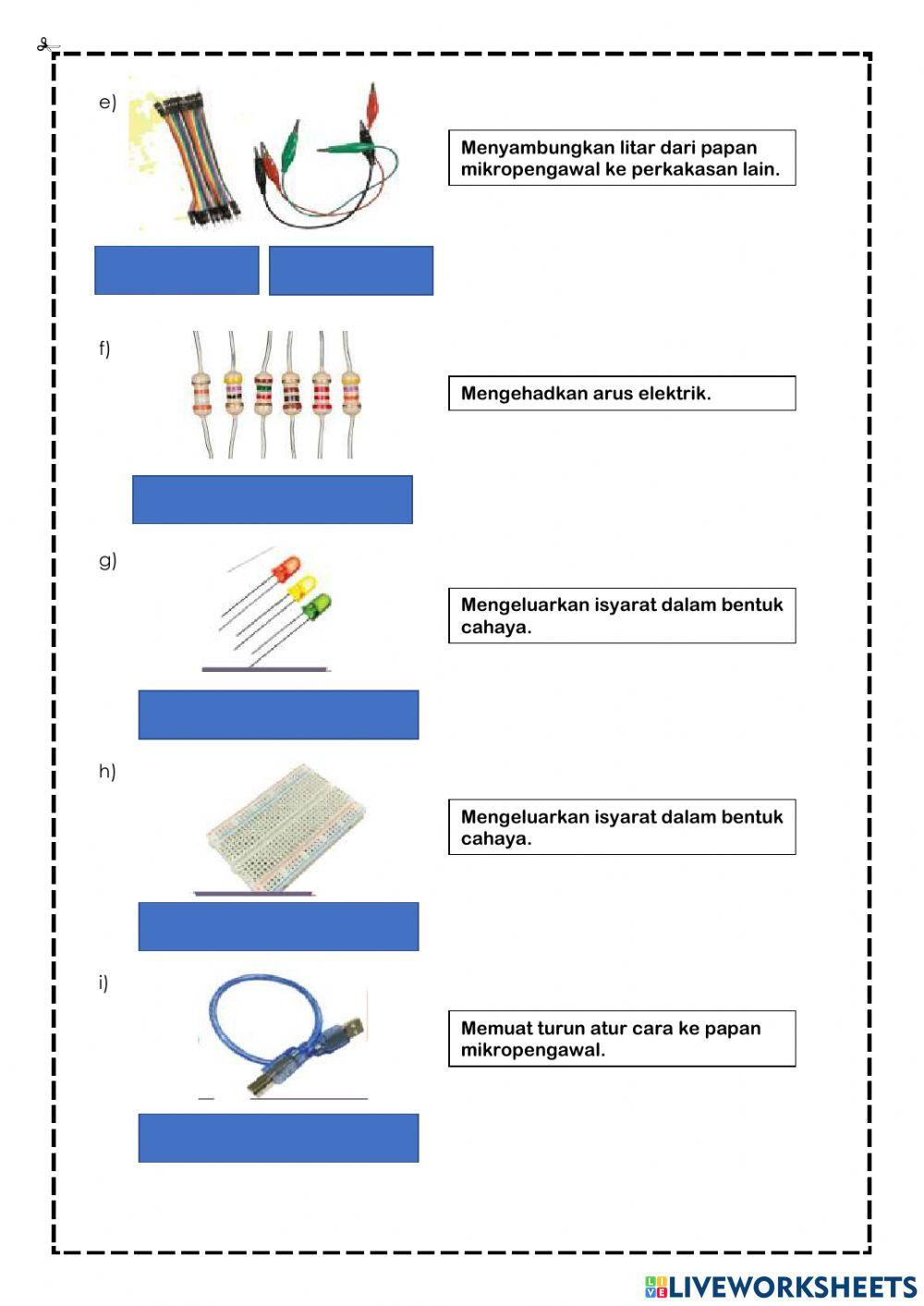 e)

Menyambungkan litar dari papan mikropengawal ke perkakasan lain.

f)

Mengehadkan arus elektrik.

g)

Mengeluarkan isyarat dalam bentuk cahaya.

h)

Mengeluarkan isyarat dalam bentuk cahaya.

i)

Memuat turun atur cara ke papan mikropengawal.

LIVEWORKSHEETS